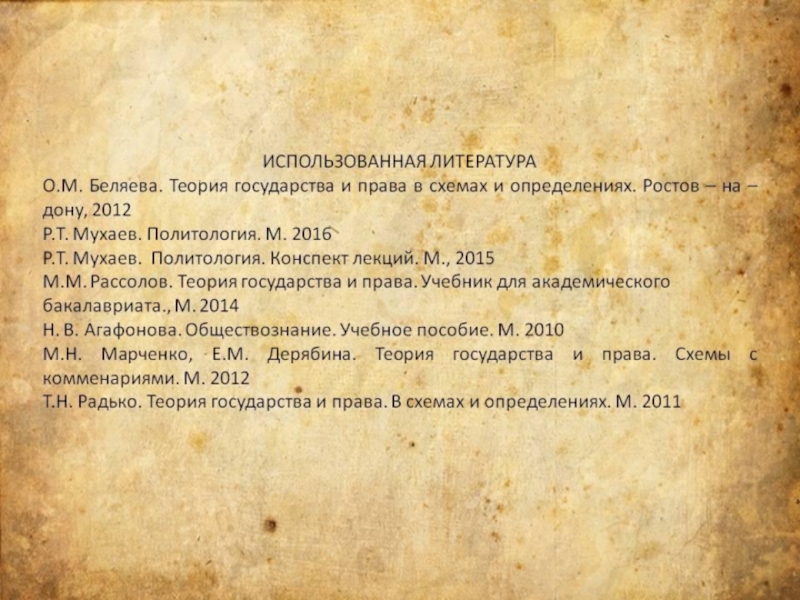 ИСПОЛЬЗОВАННАЯ ЛИТЕРАТУРА

О.М. Беляева. Теория государства и права в схемах и определениях. Ростов – на – дону, 2012

Р.Т. Мухаев. Политология. М. 2016

Р.Т. Мухаев. Политология. Конспект лекций. М., 2015

М.М. Рассолов. Теория государства и права. Учебник для академического бакалавриата., М. 2014

Н. В. Агафонова. Обществознание. Учебное пособие. М. 2010

М.Н. Марченко, Е.М. Дерябина. Теория государства и права. Схемы с комменариями. М. 2012

Т.Н. Радько. Теория государства и права. В схемах и определениях. М. 2011